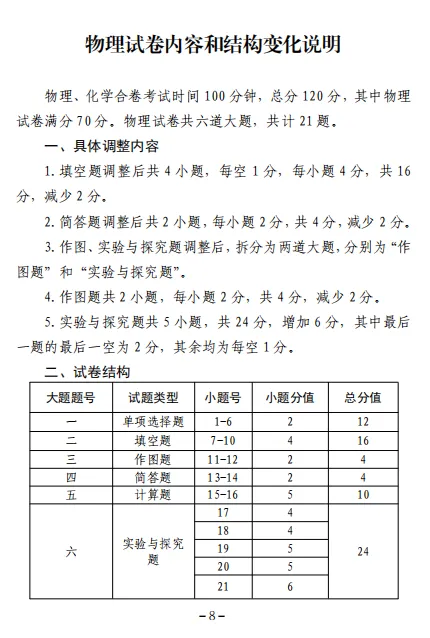 物理试卷内容和结构变化说明

物理、化学合卷考试时间100分钟，总分120分，其中物理试卷满分70分。物理试卷共六道大题，共计21题。

一、具体调整内容

1. 填空题调整后共4小题，每空1分，每小题4分，共16分，减少2分。

2. 简答题调整后共2小题，每小题2分，共4分，减少2分。

3. 作图、实验与探究题调整后，拆分为两道大题，分别为“作图题”和“实验与探究题”。

4. 作图题共2小题，每小题2分，共4分，减少2分。

5. 实验与探究题共5小题，共24分，增加6分，其中最后一题的最后一空为2分，其余均为每空1分。

二、试卷结构

| 大题题号 | 试题类型 | 小题号 | 小题分值 | 总分值 |
|---|---|---|---|---|
| 一 | 单项选择题 | 1-6 | 2 | 12 |
| 二 | 填空题 | 7-10 | 4 | 16 |
| 三 | 作图题 | 11-12 | 2 | 4 |
| 四 | 简答题 | 13-14 | 2 | 4 |
| 五 | 计算题 | 15-16 | 5 | 10 |
| 六 | 实验与探究题 | 17 | 4 | 24 |
| | | 18 | 4 | |
| | | 19 | 5 | |
| | | 20 | 5 | |
| | | 21 | 6 | |

-8-